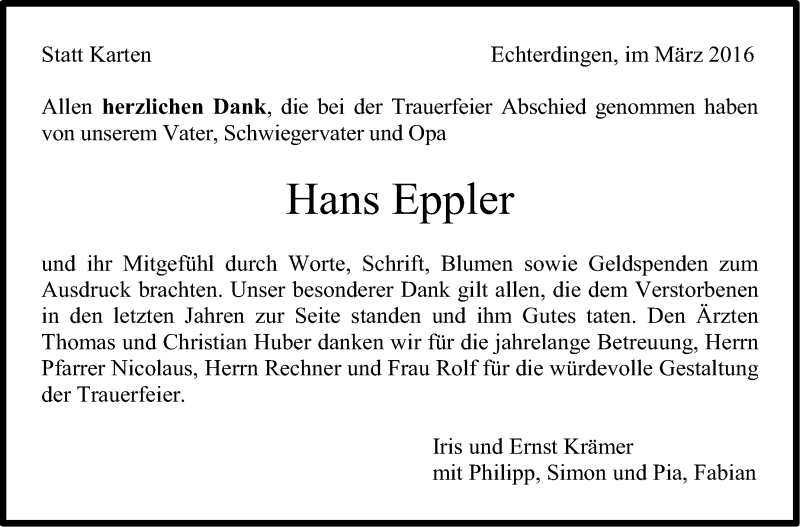 Statt Karten Echterdingen, im März 2016

Allen herzlichen Dank, die bei der Trauerfeier Abschied genommen haben von unserem Vater, Schwiegervater und Opa

Hans Eppler

und ihr Mitgefühl durch Worte, Schrift, Blumen sowie Geldspenden zum Ausdruck brachten. Unser besonderer Dank gilt allen, die dem Verstorbenen in den letzten Jahren zur Seite standen und ihm Gutes taten. Den Ärzten Thomas und Christian Huber danken wir für die jahrelange Betreuung, Herrn Pfarrer Nicolaus, Herrn Rechner und Frau Rolf für die würdevolle Gestaltung der Trauerfeier.

Iris und Ernst Krämer
mit Philipp, Simon und Pia, Fabian